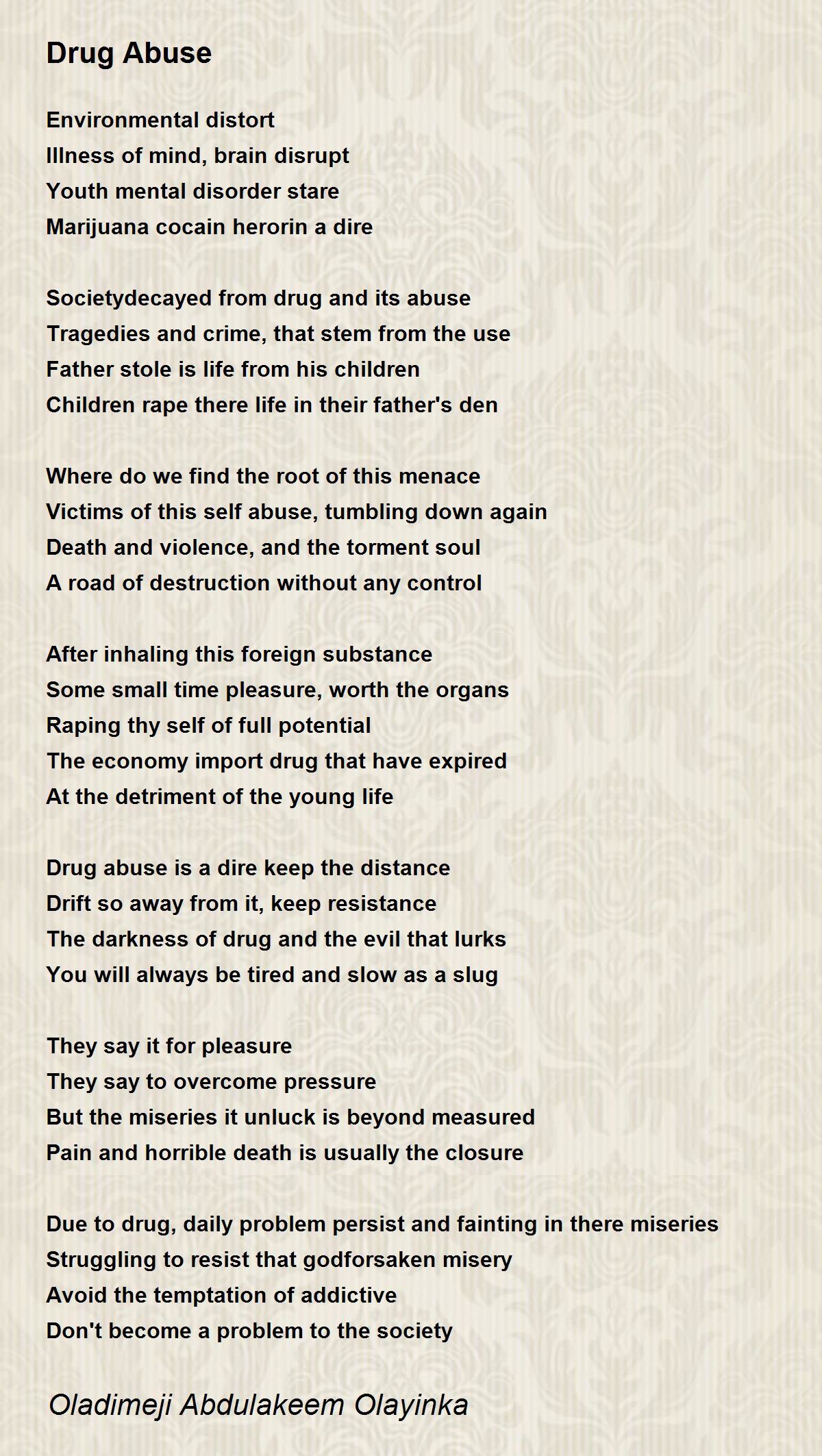 Drug Abuse

Environmental distort
Illness of mind, brain disrupt
Youth mental disorder stare
Marijuana cocain herorin a dire

Societydecayed from drug and its abuse
Tragedies and crime, that stem from the use
Father stole is life from his children
Children rape there life in their father's den

Where do we find the root of this menace
Victims of this self abuse, tumbling down again
Death and violence, and the torment soul
A road of destruction without any control

After inhaling this foreign substance
Some small time pleasure, worth the organs
Raping thy self of full potential
The economy import drug that have expired
At the detriment of the young life

Drug abuse is a dire keep the distance
Drift so away from it, keep resistance
The darkness of drug and the evil that lurks
You will always be tired and slow as a slug

They say it for pleasure
They say to overcome pressure
But the miseries it unluck is beyond measured
Pain and horrible death is usually the closure

Due to drug, daily problem persist and fainting in there miseries
Struggling to resist that godforsaken misery
Avoid the temptation of addictive
Don't become a problem to the society

Oladimeji Abdulakeem Olayinka